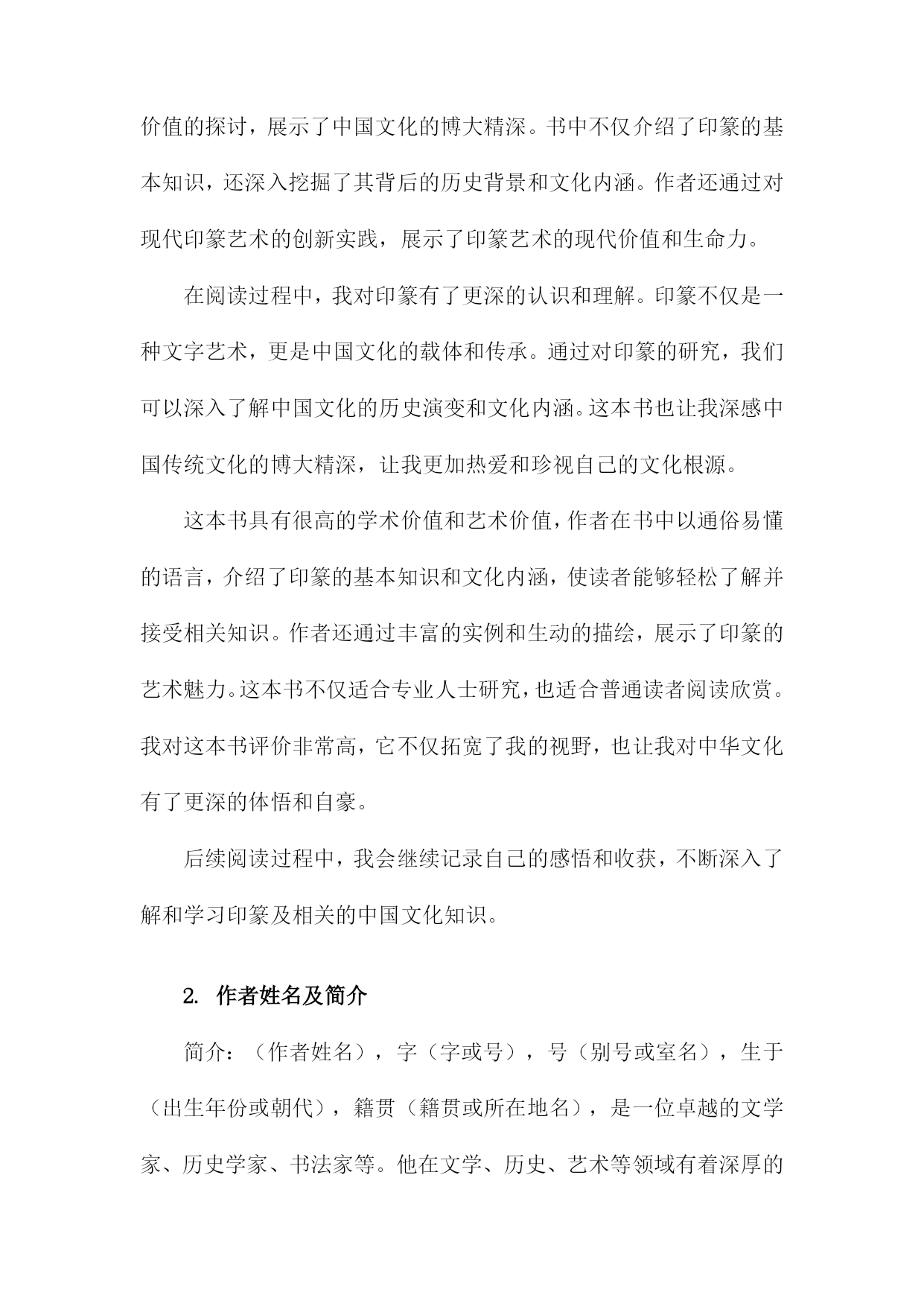 价值的探讨，展示了中国文化的博大精深。书中不仅介绍了印篆的基本知识，还深入挖掘了其背后的历史背景和文化内涵。作者还通过对现代印篆艺术的创新实践，展示了印篆艺术的现代价值和生命力。

在阅读过程中，我对印篆有了更深的认识和理解。印篆不仅是一种文字艺术，更是中国文化的载体和传承。通过对印篆的研究，我们可以深入了解中国文化的历史演变和文化内涵。这本书也让我深感中国传统文化的博大精深，让我更加热爱和珍视自己的文化根源。

这本书具有很高的学术价值和艺术价值，作者在书中以通俗易懂的语言，介绍了印篆的基本知识和文化内涵，使读者能够轻松了解并接受相关知识。作者还通过丰富的实例和生动的描绘，展示了印篆的艺术魅力。这本书不仅适合专业人士研究，也适合普通读者阅读欣赏。我对这本书评价非常高，它不仅拓宽了我的视野，也让我对中华文化有了更深的体悟和自豪。

后续阅读过程中，我会继续记录自己的感悟和收获，不断深入了解和学习印篆及相关的中国文化知识。

2. 作者姓名及简介

简介：（作者姓名），字（字或号），号（别号或室名），生于（出生年份或朝代），籍贯（籍贯或所在地名），是一位卓越的文学家、历史学家、书法家等。他在文学、历史、艺术等领域有着深厚的